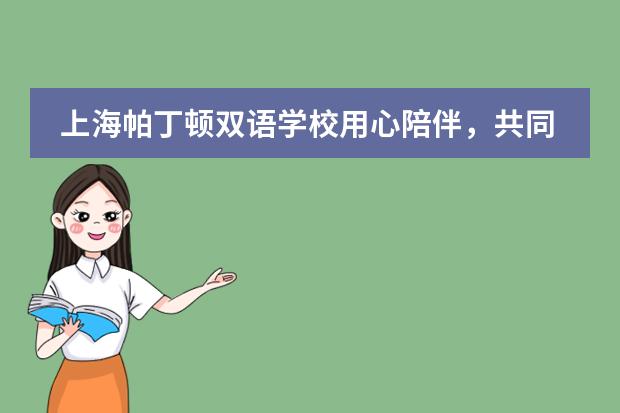 上海帕丁顿双语学校用心陪伴，共同